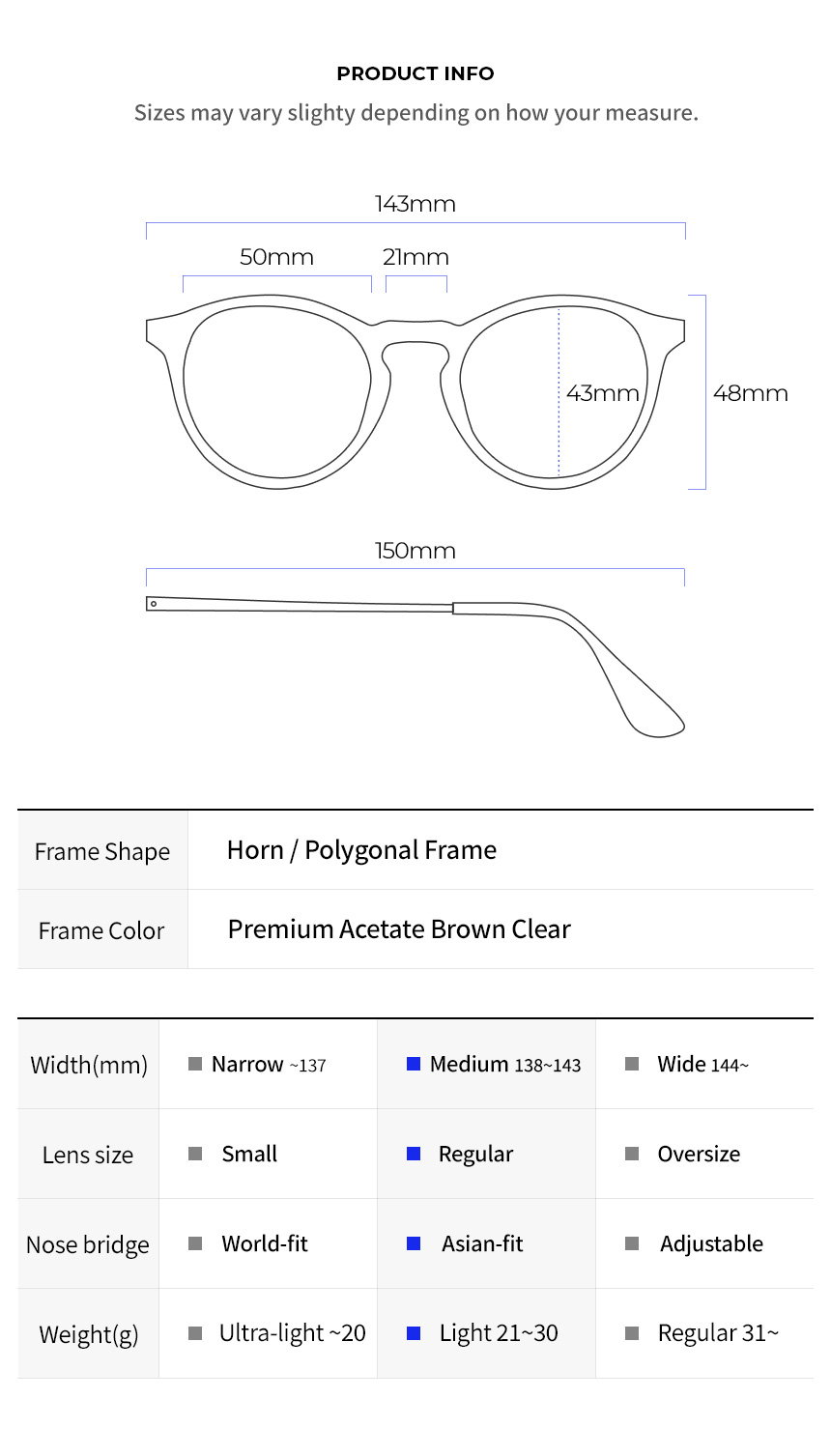 PRODUCT INFO

Sizes may vary slighty depending on how your measure.

143mm

50mm

21mm

43mm

48mm

150mm

| Frame Shape | Horn / Polygonal Frame |
|---|---|
| Frame Color | Premium Acetate Brown Clear |

| Width(mm) | Narrow ~137 | Medium 138~143 | Wide 144~ |
|---|---|---|---|
| Lens size | Small | Regular | Oversize |
| Nose bridge | World-fit | Asian-fit | Adjustable |
| Weight(g) | Ultra-light ~20 | Light 21~30 | Regular 31~ |